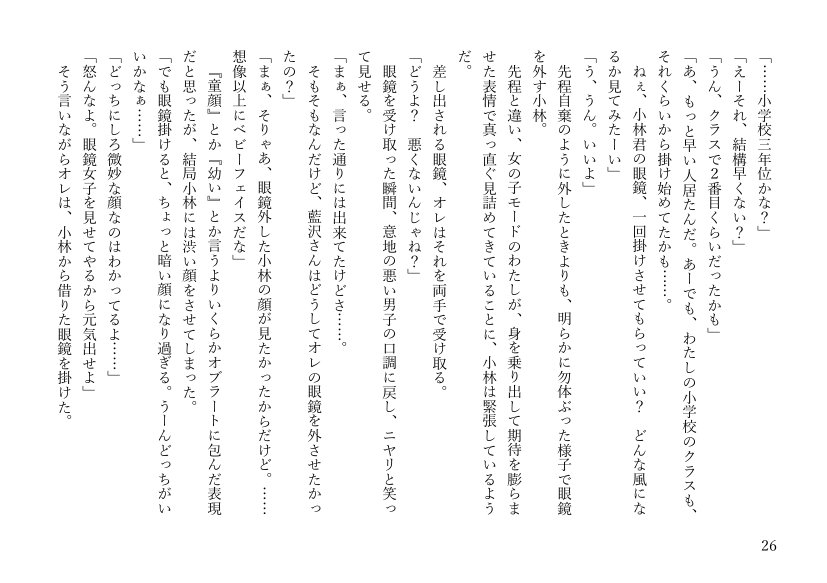 「……小学校三年位かな？」
「えーそれ、結構早くない？」
「うん、クラスで2番目くらいだったかも」
「あ、もっと早い人居たんだ。あーでも、わたしの小学校のクラスも、それくらいから掛け始めてたかも……。
ねぇ、小林君の眼鏡、一回掛けさせてもらっていい？　どんな風になるか見てみたーい」
「う、うん。いいよ」
先程自棄のように外したときよりも、明らかに勿体ぶった様子で眼鏡を外す小林。
先程と違い、女の子モードのわたしが、身を乗り出して期待を膨らませた表情で真っ直ぐ見詰めてきていることに、小林は緊張しているようだ。
差し出される眼鏡、オレはそれを両手で受け取る。
「どうよ？　悪くないんじゃね？」
眼鏡を受け取った瞬間、意地の悪い男子の口調に戻し、ニヤリと笑って見せる。
「まぁ、言った通りには出来てたけどさ……。
そもそもなんだけど、藍沢さんはどうしてオレの眼鏡を外させたかったの？」
「まぁ、そりゃあ、眼鏡外した小林の顔が見たかったからだけど。……想像以上にベビーフェイスだな」
『童顔』とか『幼い』とか言うよりいくらかオブラートに包んだ表現だと思ったが、結局小林には渋い顔をさせてしまった。
「でも眼鏡掛けると、ちょっと暗い顔になり過ぎる。うーんどっちがいいかなぁ……」
「どっちにしろ微妙な顔なのはわかってるよ……」
「怒んなよ。眼鏡女子を見せてやるから元気出せよ」
そう言いながらオレは、小林から借りた眼鏡を掛けた。

26